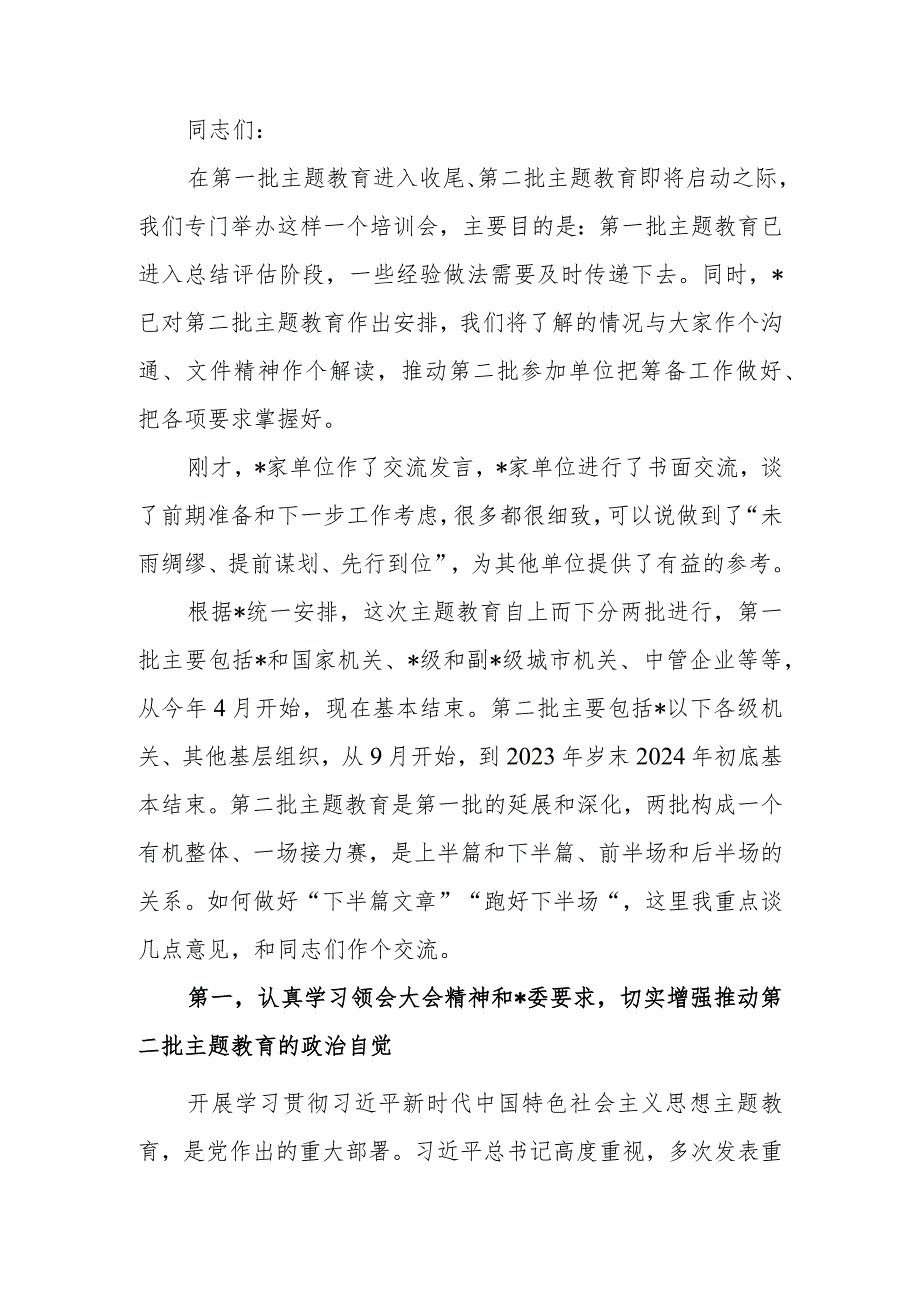 同志们：

在第一批主题教育进入收尾、第二批主题教育即将启动之际，我们专门举办这样一个培训会，主要目的是：第一批主题教育已进入总结评估阶段，一些经验做法需要及时传递下去。同时，*已对第二批主题教育作出安排，我们将了解的情况与大家作个沟通、文件精神作个解读，推动第二批参加单位把筹备工作做好、把各项要求掌握好。

刚才，*家单位作了交流发言，*家单位进行了书面交流，谈了前期准备和下一步工作考虑，很多都很细致，可以说做到了“未雨绸缪、提前谋划、先行到位”，为其他单位提供了有益的参考。

根据*统一安排，这次主题教育自上而下分两批进行，第一批主要包括*和国家机关、*级和副*级城市机关、中管企业等等，从今年4月开始，现在基本结束。第二批主要包括*以下各级机关、其他基层组织，从9月开始，到2023年岁末2024年初底基本结束。第二批主题教育是第一批的延展和深化，两批构成一个有机整体、一场接力赛，是上半篇和下半篇、前半场和后半场的关系。如何做好“下半篇文章”“跑好下半场“，这里我重点谈几点意见，和同志们作个交流。

第一，认真学习领会大会精神和*委要求，切实增强推动第二批主题教育的政治自觉

开展学习贯彻习近平新时代中国特色社会主义思想主题教育，是党作出的重大部署。习近平总书记高度重视，多次发表重